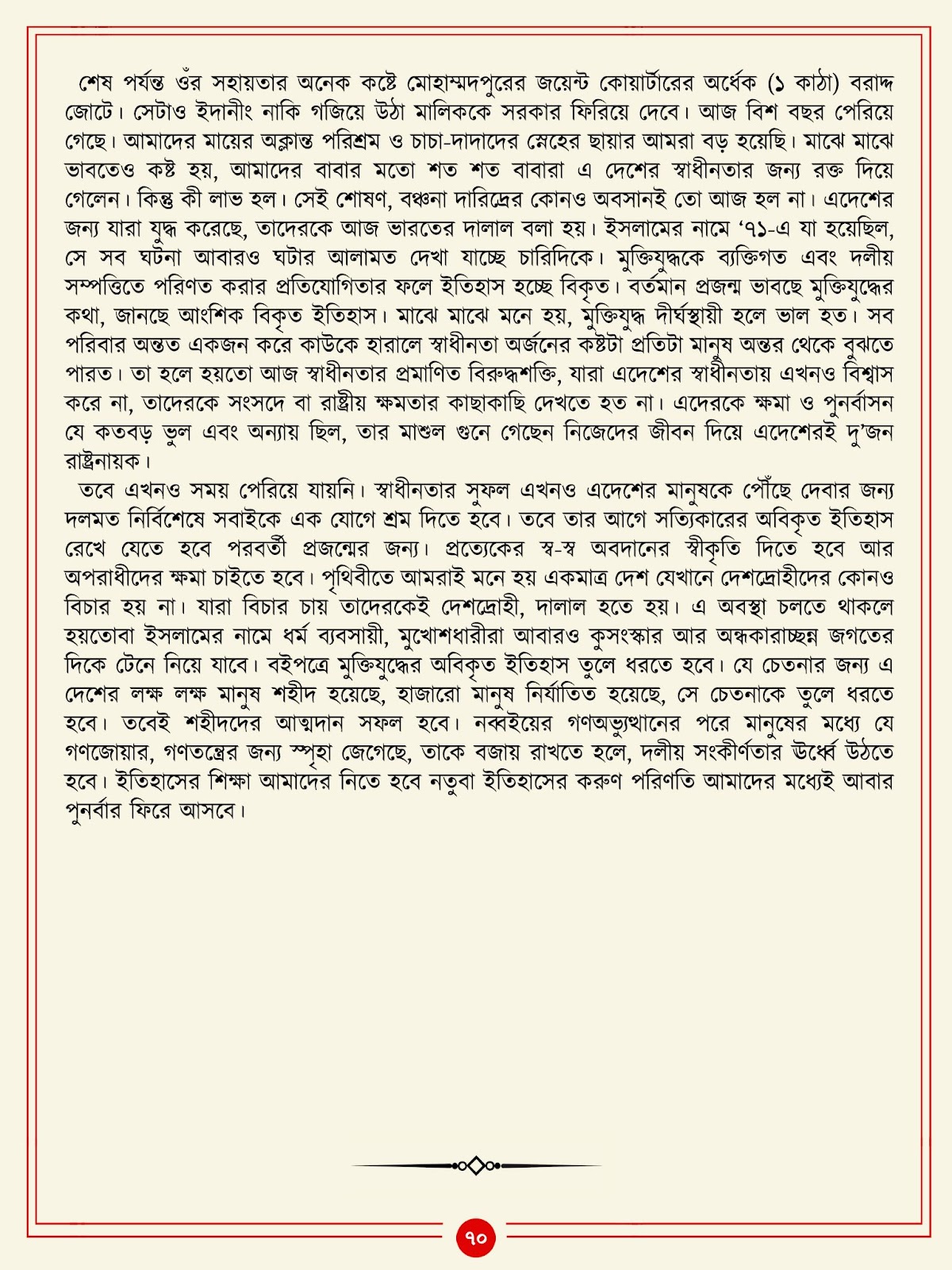 শেষ পর্যন্ত ওঁর সহায়তার অনেক কষ্টে মোহাম্মদপুরের জয়েন্ট কোয়ার্টারের অর্ধেক (১ কাঠা) বরাদ্দ জোটে। সেটাও ইদানীং নাকি গজিয়ে উঠা মালিককে সরকার ফিরিয়ে দেবে। আজ বিশ বছর পেরিয়ে গেছে। আমাদের মায়ের অক্লান্ত পরিশ্রম ও চাচা-দাদাদের স্নেহের ছায়ার আমরা বড় হয়েছি। মাঝে মাঝে ভাবতেও কষ্ট হয়, আমাদের বাবার মতো শত শত বাবারা এ দেশের স্বাধীনতার জন্য রক্ত দিয়ে গেলেন। কিন্তু কী লাভ হল। সেই শোষণ, বঞ্চনা দারিদ্রের কোনও অবসানই তো আজ হল না। এদেশের জন্য যারা যুদ্ধ করেছে, তাদেরকে আজ ভারতের দালাল বলা হয়। ইসলামের নামে '৭১-এ যা হয়েছিল, সে সব ঘটনা আবারও ঘটার আলামত দেখা যাচ্ছে চারিদিকে। মুক্তিযুদ্ধকে ব্যক্তিগত এবং দলীয় সম্পত্তিতে পরিণত করার প্রতিযোগিতার ফলে ইতিহাস হচ্ছে বিকৃত। বর্তমান প্রজন্ম ভাবছে মুক্তিযুদ্ধের কথা, জানছে আংশিক বিকৃত ইতিহাস। মাঝে মাঝে মনে হয়, মুক্তিযুদ্ধ দীর্ঘস্থায়ী হলে ভাল হত। সব পরিবার অন্তত একজন করে কাউকে হারালে স্বাধীনতা অর্জনের কষ্টটা প্রতিটা মানুষ অন্তর থেকে বুঝতে পারত। তা হলে হয়তো আজ স্বাধীনতার প্রমাণিত বিরুদ্ধশক্তি, যারা এদেশের স্বাধীনতায় এখনও বিশ্বাস করে না, তাদেরকে সংসদে বা রাষ্ট্রীয় ক্ষমতার কাছাকাছি দেখতে হত না। এদেরকে ক্ষমা ও পুনর্বাসন যে কতবড় ভুল এবং অন্যায় ছিল, তার মাশুল গুনে গেছেন নিজেদের জীবন দিয়ে এদেশেরই দু'জন রাষ্ট্রনায়ক।

তবে এখনও সময় পেরিয়ে যায়নি। স্বাধীনতার সুফল এখনও এদেশের মানুষকে পৌঁছে দেবার জন্য দলমত নির্বিশেষে সবাইকে এক যোগে শ্রম দিতে হবে। তবে তার আগে সত্যিকারের অবিকৃত ইতিহাস রেখে যেতে হবে পরবর্তী প্রজন্মের জন্য। প্রত্যেকের স্ব-স্ব অবদানের স্বীকৃতি দিতে হবে আর অপরাধীদের ক্ষমা চাইতে হবে। পৃথিবীতে আমরাই মনে হয় একমাত্র দেশ যেখানে দেশদ্রোহীদের কোনও বিচার হয় না। যারা বিচার চায় তাদেরকেই দেশদ্রোহী, দালাল হতে হয়। এ অবস্থা চলতে থাকলে হয়তোবা ইসলামের নামে ধর্ম ব্যবসায়ী, মুখোশধারীরা আবারও কুসংস্কার আর অন্ধকারাচ্ছন্ন জগতের দিকে টেনে নিয়ে যাবে। বইপত্রে মুক্তিযুদ্ধের অবিকৃত ইতিহাস তুলে ধরতে হবে। যে চেতনার জন্য এ দেশের লক্ষ লক্ষ মানুষ শহীদ হয়েছে, হাজারো মানুষ নির্যাতিত হয়েছে, সে চেতনাকে তুলে ধরতে হবে। তবেই শহীদদের আত্মদান সফল হবে। নব্বইয়ের গণঅভ্যুত্থানের পরে মানুষের মধ্যে যে গণজোয়ার, গণতন্ত্রের জন্য স্পৃহা জেগেছে, তাকে বজায় রাখতে হলে, দলীয় সংকীর্ণতার ঊর্ধ্বে উঠতে হবে। ইতিহাসের শিক্ষা আমাদের নিতে হবে নতুবা ইতিহাসের করুণ পরিণতি আমাদের মধ্যেই আবার পুনর্বার ফিরে আসবে।

৭০